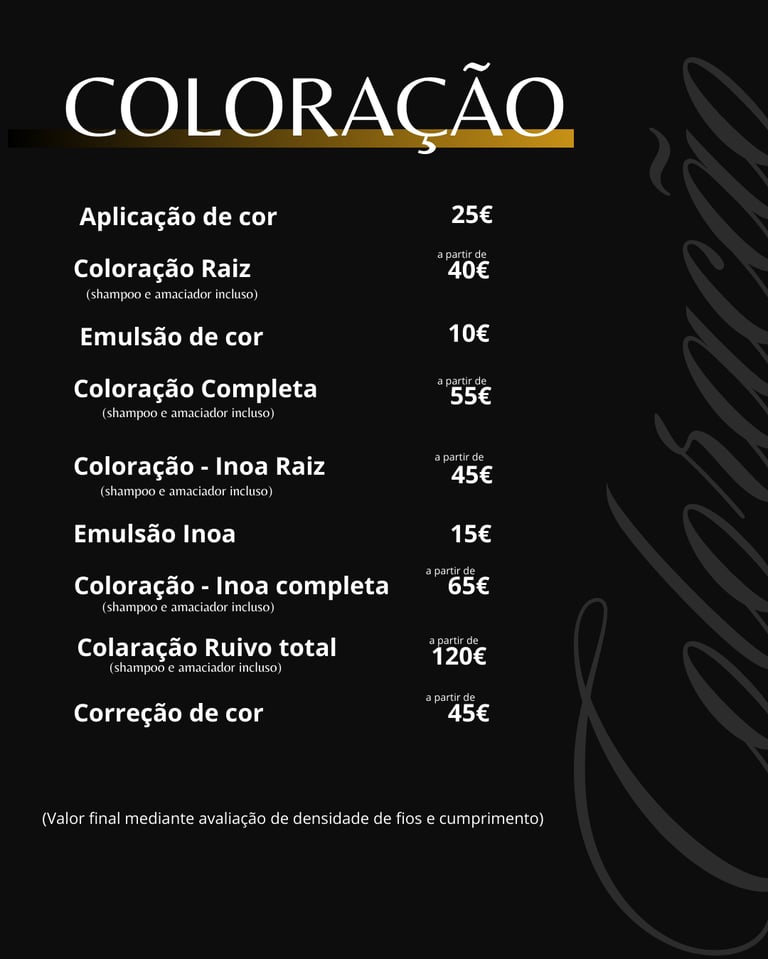 COLORAÇÃO

Aplicação de cor 25€

Coloração Raiz
(shampoo e amaciador incluso)
a partir de
40€

Emulsão de cor 10€

Coloração Completa
(shampoo e amaciador incluso)
a partir de
55€

Coloração - Inoa Raiz
(shampoo e amaciador incluso)
a partir de
45€

Emulsão Inoa 15€

Coloração - Inoa completa
(shampoo e amaciador incluso)
a partir de
65€

Colaração Ruivo total
(shampoo e amaciador incluso)
a partir de
120€

Correção de cor
a partir de
45€

(Valor final mediante avaliação de densidade de fios e cumprimento)

Coloração